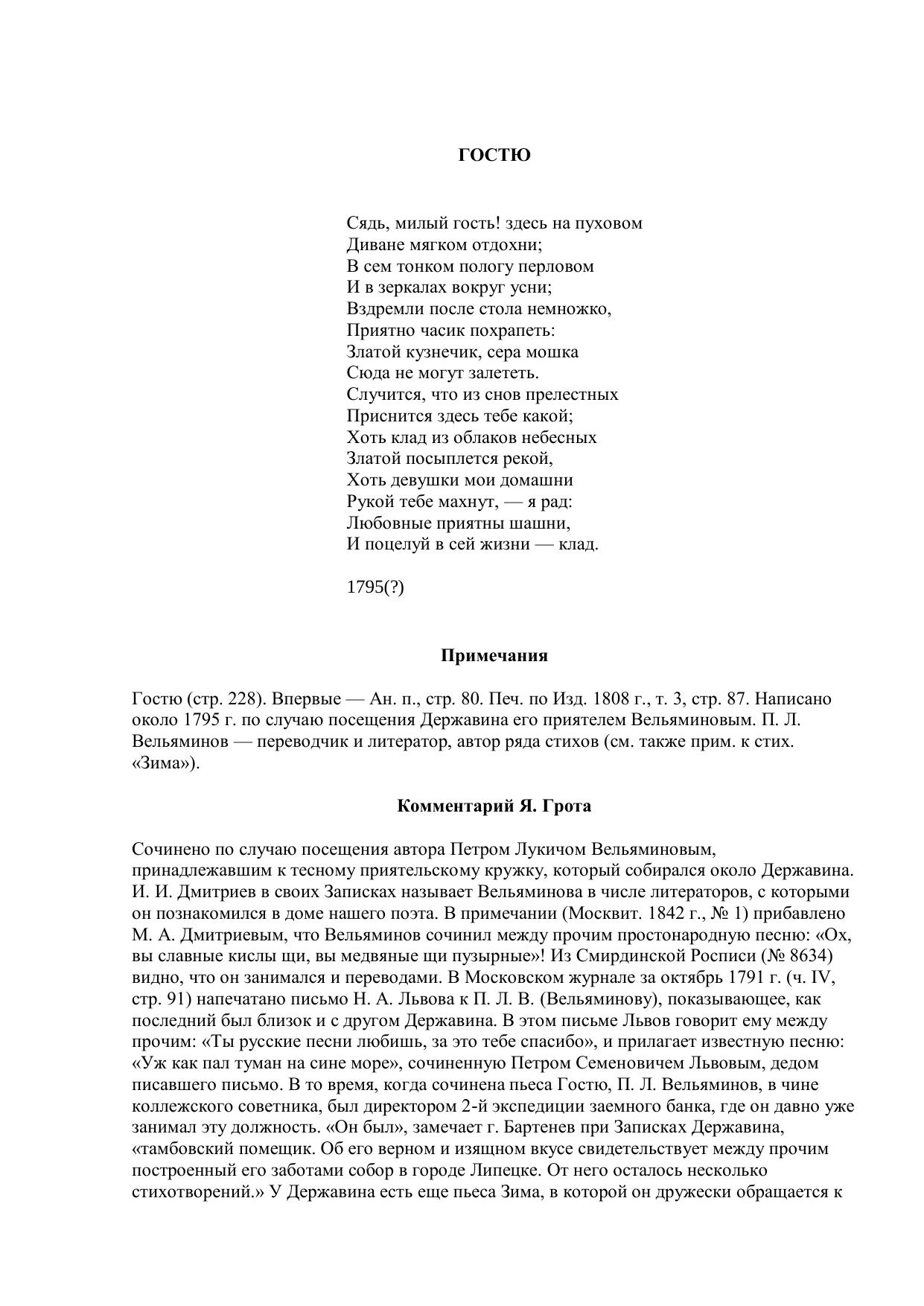 ГОСТЮ

Сядь, милый гость! здесь на пуховом
Диване мягком отдохни;
В сем тонком пологу перловом
И в зеркалах вокруг усни;
Вздремли после стола немножко,
Приятно часик похрапеть:
Златой кузнечик, сера мошка
Сюда не могут залететь.
Случится, что из снов прелестных
Приснится здесь тебе какой;
Хоть клад из облаков небесных
Златой посыплется рекой,
Хоть девушки мои домашни
Рукой тебе махнут, — я рад:
Любовные приятны шашни,
И поцелуй в сей жизни — клад.

1795(?)

Примечания

Гостю (стр. 228). Впервые — Ан. п., стр. 80. Печ. по Изд. 1808 г., т. 3, стр. 87. Написано около 1795 г. по случаю посещения Державина его приятелем Вельяминовым. П. Л. Вельяминов — переводчик и литератор, автор ряда стихов (см. также прим. к стих. «Зима»).

Комментарий Я. Грота

Сочинено по случаю посещения автора Петром Лукичом Вельяминовым, принадлежавшим к тесному приятельскому кружку, который собирался около Державина. И. И. Дмитриев в своих Записках называет Вельяминова в числе литераторов, с которыми он познакомился в доме нашего поэта. В примечании (Москвит. 1842 г., № 1) прибавлено М. А. Дмитриевым, что Вельяминов сочинил между прочим простонародную песню: «Ох, вы славные кислы щи, вы медвяные щи пузырные»! Из Смирдинской Росписи (№ 8634) видно, что он занимался и переводами. В Московском журнале за октябрь 1791 г. (ч. IV, стр. 91) напечатано письмо Н. А. Львова к П. Л. В. (Вельяминову), показывающее, как последний был близок и с другом Державина. В этом письме Львов говорит ему между прочим: «Ты русские песни любишь, за это тебе спасибо», и прилагает известную песню: «Уж как пал туман на сине море», сочиненную Петром Семеновичем Львовым, дедом писавшего письмо. В то время, когда сочинена пьеса Гостю, П. Л. Вельяминов, в чине коллежского советника, был директором 2-й экспедиции заемного банка, где он давно уже занимал эту должность. «Он был», замечает г. Бартенев при Записках Державина, «тамбовский помещик. Об его верном и изящном вкусе свидетельствует между прочим построенный его заботами собор в городе Липецке. От него осталось несколько стихотворений.» У Державина есть еще пьеса Зима, в которой он дружески обращается к